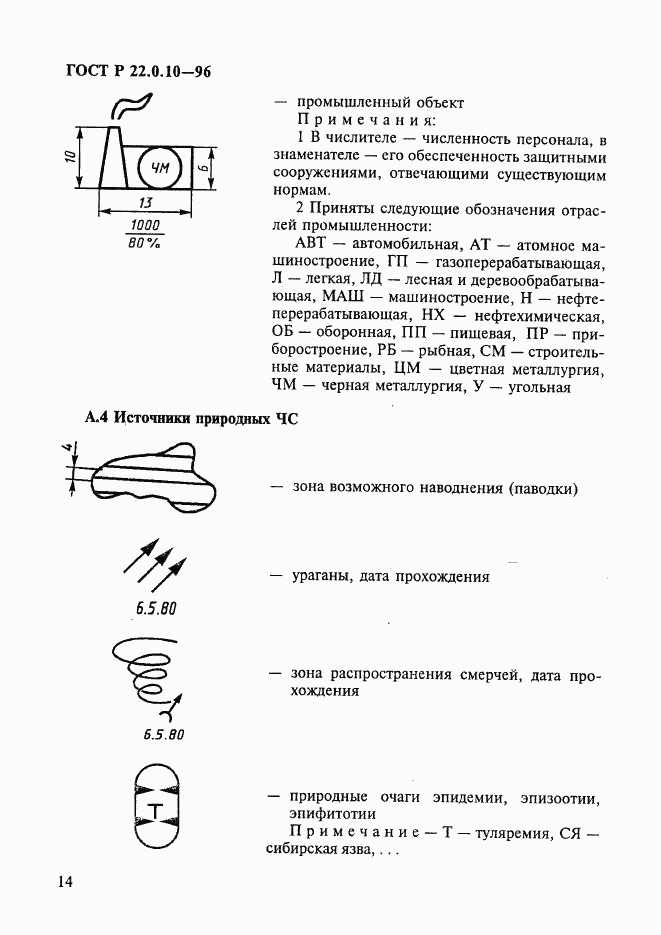 ГОСТ Р 22.0.10—96

10

ЧМ

6

13

$\frac{1000}{80\%}$

— промышленный объект

Примечания:

1 В числителе — численность персонала, в знаменателе — его обеспеченность защитными сооружениями, отвечающими существующим нормам.

2 Приняты следующие обозначения отраслей промышленности:

АВТ — автомобильная, АТ — атомное машиностроение, ГП — газоперерабатывающая, Л — легкая, ЛД — лесная и деревообрабатывающая, МАШ — машиностроение, Н — нефтеперерабатывающая, НХ — нефтехимическая, ОБ — оборонная, ПП — пищевая, ПР — приборостроение, РБ — рыбная, СМ — строительные материалы, ЦМ — цветная металлургия, ЧМ — черная металлургия, У — угольная

А.4 Источники природных ЧС

4

— зона возможного наводнения (паводки)

6.5.80

— ураганы, дата прохождения

6.5.80

— зона распространения смерчей, дата прохождения

Т

— природные очаги эпидемии, эпизоотии, эпифитотии

Примечание — Т — туляремия, СЯ — сибирская язва, . . .

14